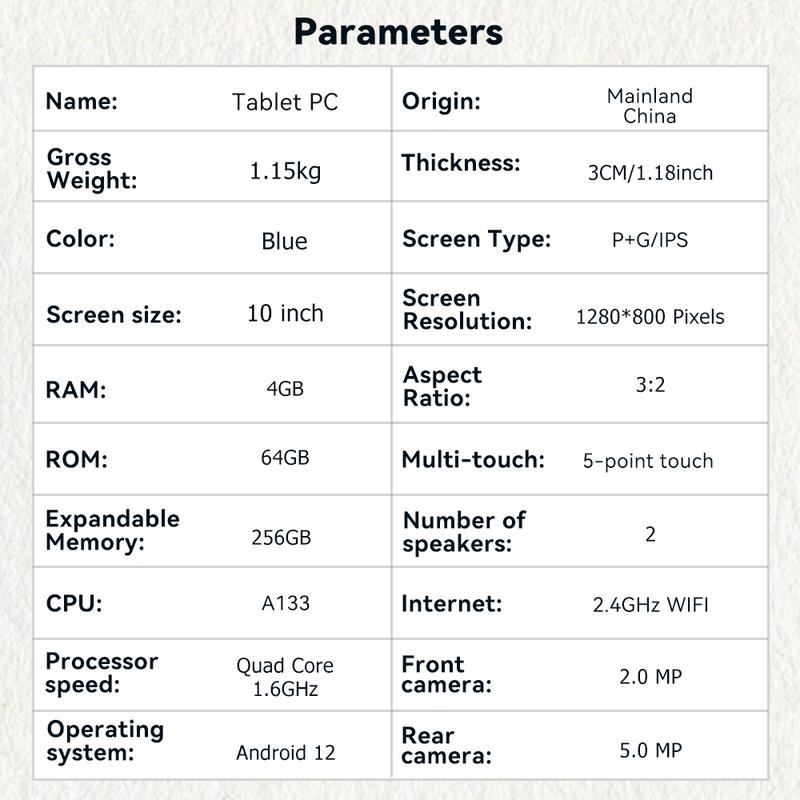 Parameters

| Name: | Tablet PC | Origin: | Mainland China |
|---|---|---|---|
| Gross Weight: | 1.15kg | Thickness: | 3CM/1.18inch |
| Color: | Blue | Screen Type: | P+G/IPS |
| Screen size: | 10 inch | Screen Resolution: | 1280*800 Pixels |
| RAM: | 4GB | Aspect Ratio: | 3:2 |
| ROM: | 64GB | Multi-touch: | 5-point touch |
| Expandable Memory: | 256GB | Number of speakers: | 2 |
| CPU: | A133 | Internet: | 2.4GHz WIFI |
| Processor speed: | Quad Core 1.6GHz | Front camera: | 2.0 MP |
| Operating system: | Android 12 | Rear camera: | 5.0 MP |